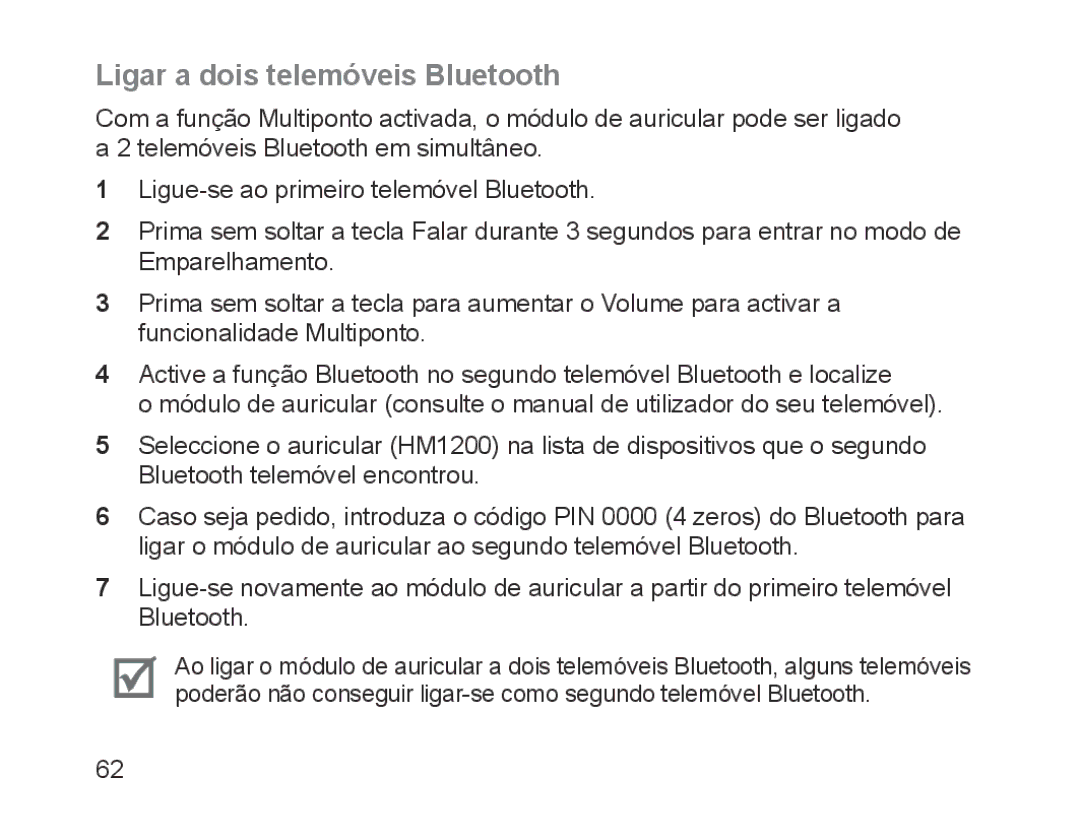 Ligar a dois telemóveis Bluetooth

Com a função Multiponto activada, o módulo de auricular pode ser ligado a 2 telemóveis Bluetooth em simultâneo.

1 Ligue-se ao primeiro telemóvel Bluetooth.

2 Prima sem soltar a tecla Falar durante 3 segundos para entrar no modo de Emparelhamento.

3 Prima sem soltar a tecla para aumentar o Volume para activar a funcionalidade Multiponto.

4 Active a função Bluetooth no segundo telemóvel Bluetooth e localize o módulo de auricular (consulte o manual de utilizador do seu telemóvel).

5 Seleccione o auricular (HM1200) na lista de dispositivos que o segundo Bluetooth telemóvel encontrou.

6 Caso seja pedido, introduza o código PIN 0000 (4 zeros) do Bluetooth para ligar o módulo de auricular ao segundo telemóvel Bluetooth.

7 Ligue-se novamente ao módulo de auricular a partir do primeiro telemóvel Bluetooth.

Ao ligar o módulo de auricular a dois telemóveis Bluetooth, alguns telemóveis poderão não conseguir ligar-se como segundo telemóvel Bluetooth.

62